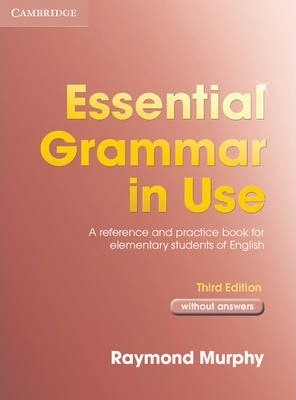 CAMBRIDGE

Essential Grammar in Use

A reference and practice book for elementary students of English

Third Edition

without answers

Raymond Murphy